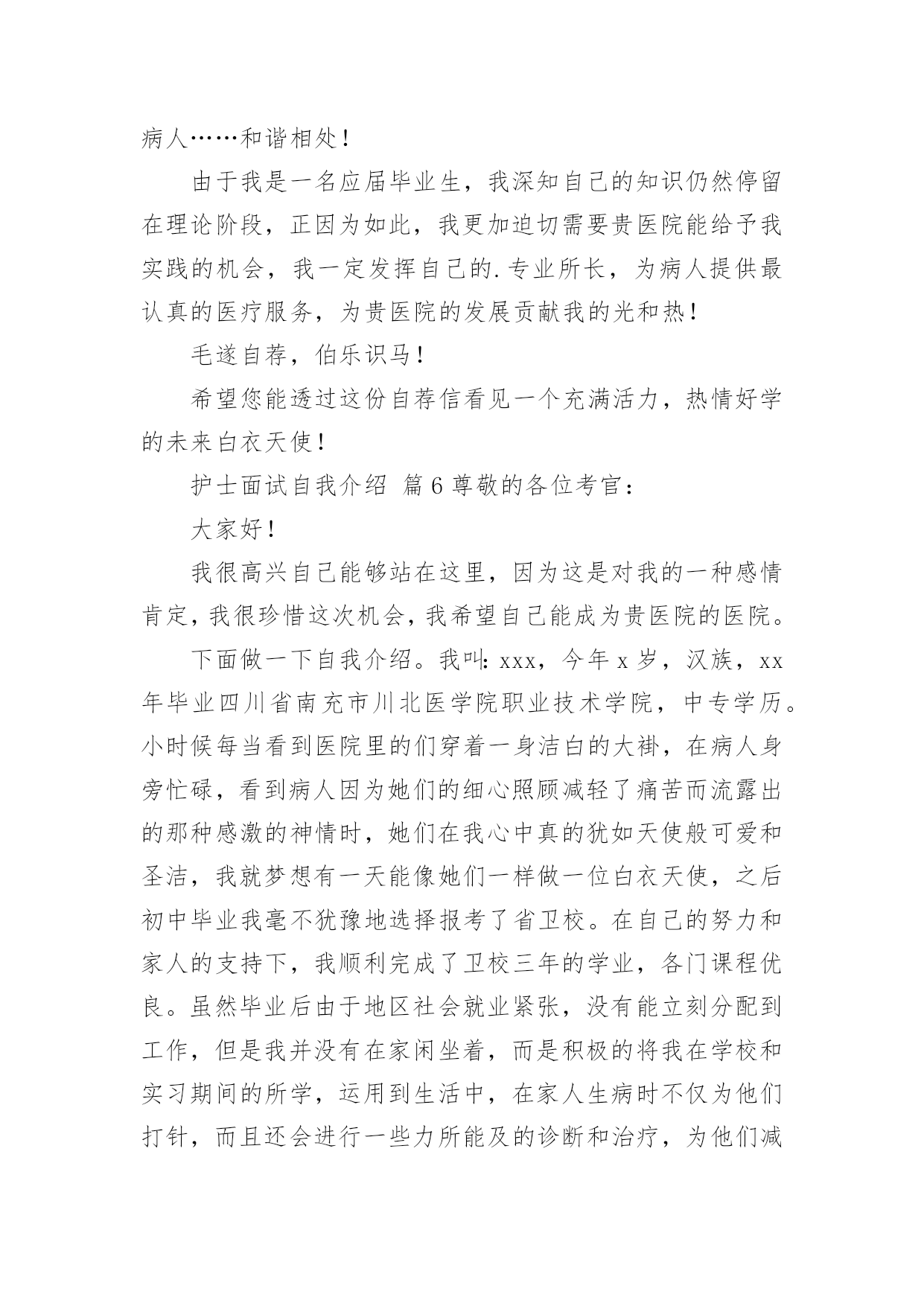 病人……和谐相处！

由于我是一名应届毕业生，我深知自己的知识仍然停留在理论阶段，正因为如此，我更加迫切需要贵医院能给予我实践的机会，我一定发挥自己的.专业所长，为病人提供最认真的医疗服务，为贵医院的发展贡献我的光和热！

毛遂自荐，伯乐识马！

希望您能透过这份自荐信看见一个充满活力，热情好学的未来白衣天使！

护士面试自我介绍 篇6尊敬的各位考官：

大家好！

我很高兴自己能够站在这里，因为这是对我的一种感情肯定，我很珍惜这次机会，我希望自己能成为贵医院的医院。

下面做一下自我介绍。我叫：xxx，今年x岁，汉族，xx年毕业四川省南充市川北医学院职业技术学院，中专学历。小时候每当看到医院里的们穿着一身洁白的大褂，在病人身旁忙碌，看到病人因为她们的细心照顾减轻了痛苦而流露出的那种感激的神情时，她们在我心中真的犹如天使般可爱和圣洁，我就梦想有一天能像她们一样做一位白衣天使，之后初中毕业我毫不犹豫地选择报考了省卫校。在自己的努力和家人的支持下，我顺利完成了卫校三年的学业，各门课程优良。虽然毕业后由于地区社会就业紧张，没有能立刻分配到工作，但是我并没有在家闲坐着，而是积极的将我在学校和实习期间的所学，运用到生活中，在家人生病时不仅为他们打针，而且还会进行一些力所能及的诊断和治疗，为他们减